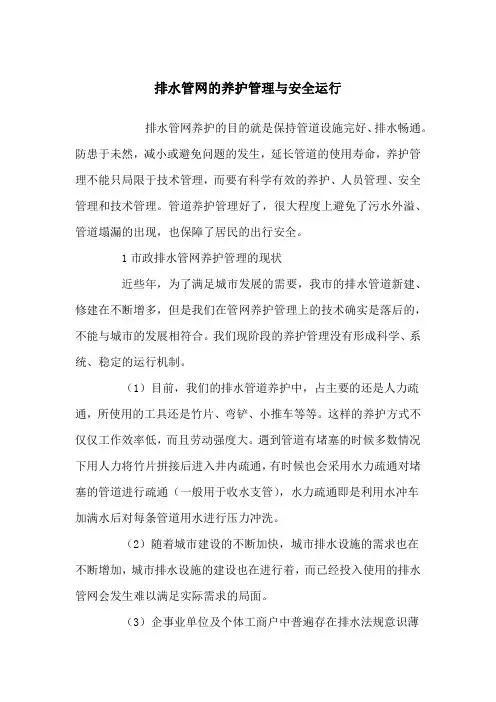 排水管网的养护管理与安全运行

排水管网养护的目的就是保持管道设施完好、排水畅通。防患于未然，减小或避免问题的发生，延长管道的使用寿命，养护管理不能只局限于技术管理，而要有科学有效的养护、人员管理、安全管理和技术管理。管道养护管理好了，很大程度上避免了污水外溢、管道塌漏的出现，也保障了居民的出行安全。

1 市政排水管网养护管理的现状

近些年，为了满足城市发展的需要，我市的排水管道新建、修建在不断增多，但是我们在管网养护管理上的技术确实是落后的，不能与城市的发展相符合。我们现阶段的养护管理没有形成科学、系统、稳定的运行机制。

（1）目前，我们的排水管道养护中，占主要的还是人力疏通，所使用的工具还是竹片、弯铲、小推车等等。这样的养护方式不仅仅工作效率低，而且劳动强度大。遇到管道有堵塞的时候多数情况下用人力将竹片拼接后进入井内疏通，有时候也会采用水力疏通对堵塞的管道进行疏通（一般用于收水支管），水力疏通即是利用水冲车加满水后对每条管道用水进行压力冲洗。

（2）随着城市建设的不断加快，城市排水设施的需求也在不断增加，城市排水设施的建设也在进行着，而已经投入使用的排水管网会发生难以满足实际需求的局面。

（3）企事业单位及个体工商户中普遍存在排水法规意识薄